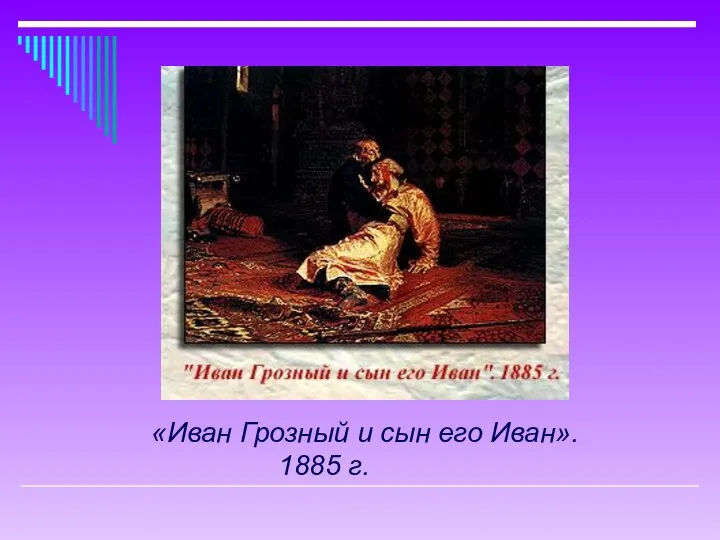 "Иван Грозный и сын его Иван". 1885 г.

«Иван Грозный и сын его Иван». 1885 г.